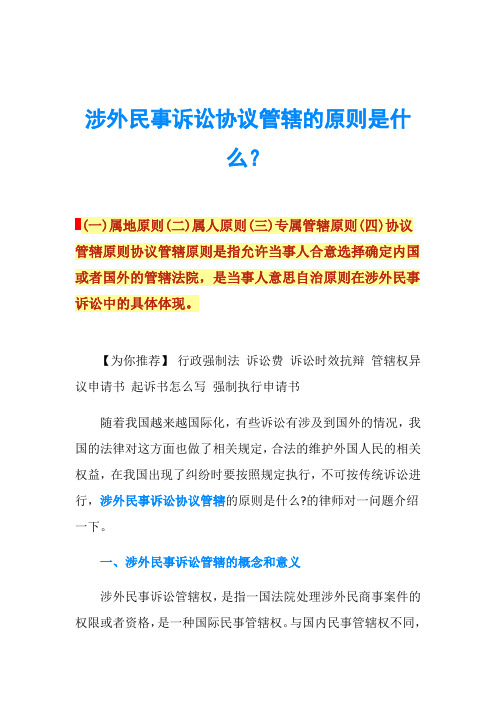 涉外民事诉讼协议管辖的原则是什么？

(一)属地原则(二)属人原则(三)专属管辖原则(四)协议管辖原则协议管辖原则是指允许当事人合意选择确定内国或者国外的管辖法院，是当事人意思自治原则在涉外民事诉讼中的具体体现。

【为你推荐】 行政强制法 诉讼费 诉讼时效抗辩 管辖权异议申请书 起诉书怎么写 强制执行申请书

随着我国越来越国际化，有些诉讼有涉及到国外的情况，我国的法律对这方面也做了相关规定，合法的维护外国人民的相关权益，在我国出现了纠纷时要按照规定执行，不可按传统诉讼进行，涉外民事诉讼协议管辖的原则是什么?的律师对一问题介绍一下。

一、涉外民事诉讼管辖的概念和意义

涉外民事诉讼管辖权，是指一国法院处理涉外民商事案件的权限或者资格，是一种国际民事管辖权。与国内民事管辖权不同，